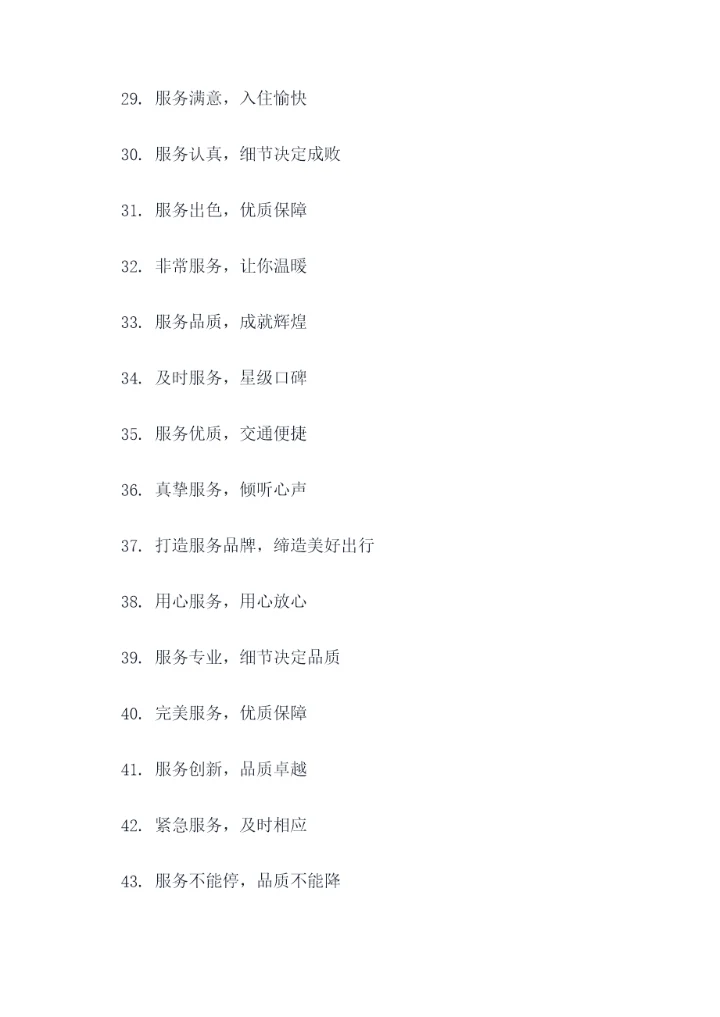 29. 服务满意，入住愉快

30. 服务认真，细节决定成败

31. 服务出色，优质保障

32. 非常服务，让你温暖

33. 服务品质，成就辉煌

34. 及时服务，星级口碑

35. 服务优质，交通便捷

36. 真挚服务，倾听心声

37. 打造服务品牌，缔造美好出行

38. 用心服务，用心放心

39. 服务专业，细节决定品质

40. 完美服务，优质保障

41. 服务创新，品质卓越

42. 紧急服务，及时相应

43. 服务不能停，品质不能降